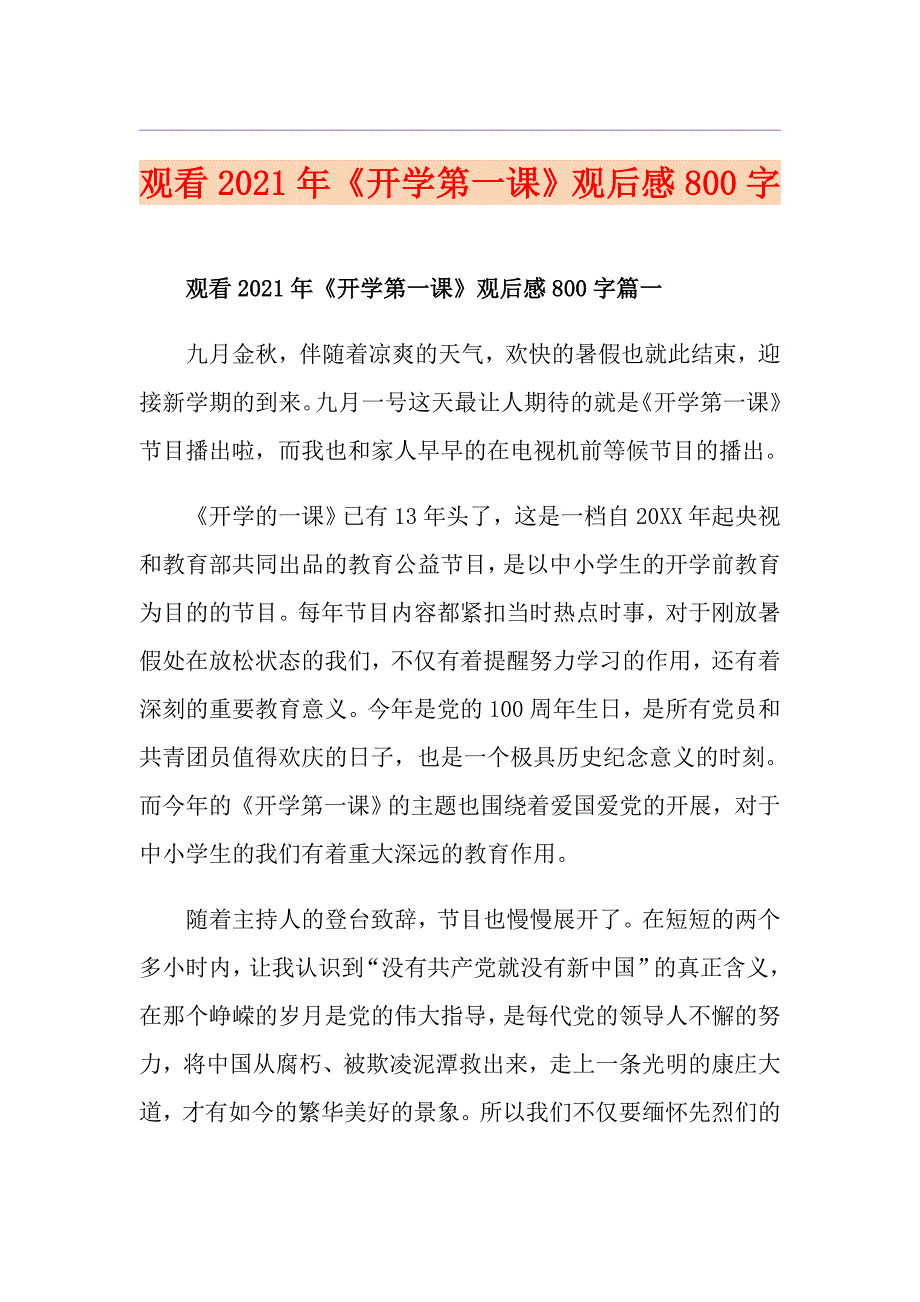 观看2021年《开学第一课》观后感800字

观看2021年《开学第一课》观后感800字篇一

九月金秋，伴随着凉爽的天气，欢快的暑假也就此结束，迎接新学期的到来。九月一号这天最让人期待的就是《开学第一课》节目播出啦，而我也和家人早早的在电视机前等候节目的播出。

《开学的一课》已有13年头了，这是一档自20XX年起央视和教育部共同出品的教育公益节目，是以中小学生的开学前教育为目的的节目。每年节目内容都紧扣当时热点时事，对于刚放暑假处在放松状态的我们，不仅有着提醒努力学习的作用，还有着深刻的重要教育意义。今年是党的100周年生日，是所有党员和共青团员值得欢庆的日子，也是一个极具历史纪念意义的时刻。而今年的《开学第一课》的主题也围绕着爱国爱党的开展，对于中小学生的我们有着重大深远的教育作用。

随着主持人的登台致辞，节目也慢慢展开了。在短短的两个多小时内，让我认识到“没有共产党就没有新中国”的真正含义，在那个峥嵘的岁月是党的伟大指导，是每代党的领导人不懈的努力，将中国从腐朽、被欺凌泥潭救出来，走上一条光明的康庄大道，才有如今的繁华美好的景象。所以我们不仅要缅怀先烈们的